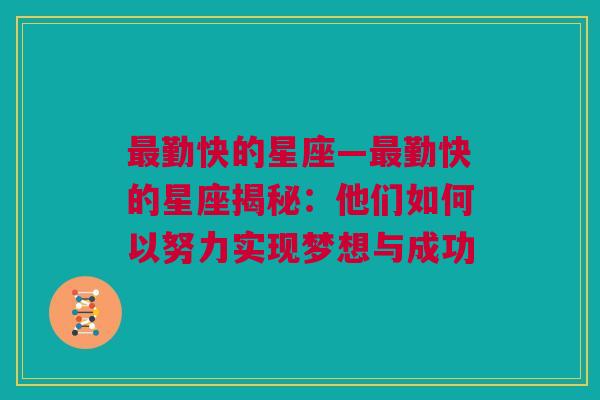 最勤快的星座—最勤快的星座揭秘：他们如何以努力实现梦想与成功